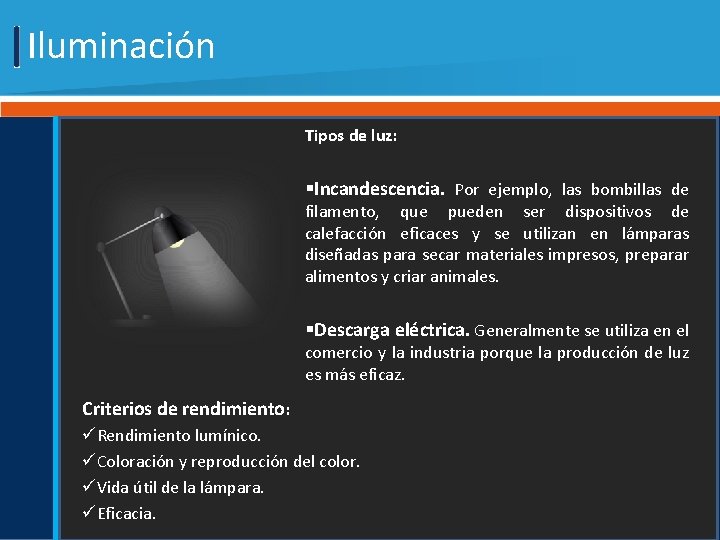 Iluminación

Tipos de luz:

▪Incandescencia. Por ejemplo, las bombillas de filamento, que pueden ser dispositivos de calefacción eficaces y se utilizan en lámparas diseñadas para secar materiales impresos, preparar alimentos y criar animales.

▪Descarga eléctrica. Generalmente se utiliza en el comercio y la industria porque la producción de luz es más eficaz.

Criterios de rendimiento:
✓Rendimiento lumínico.
✓Coloración y reproducción del color.
✓Vida útil de la lámpara.
✓Eficacia.